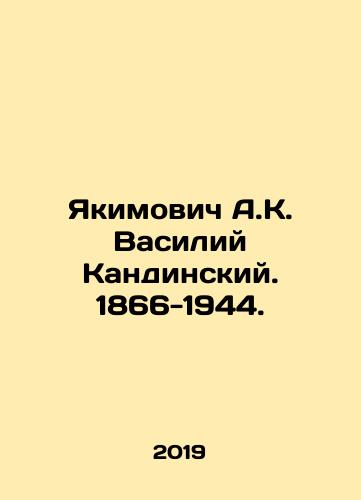 Якимович А.К. Василий Кандинский. 1866-1944.

2019